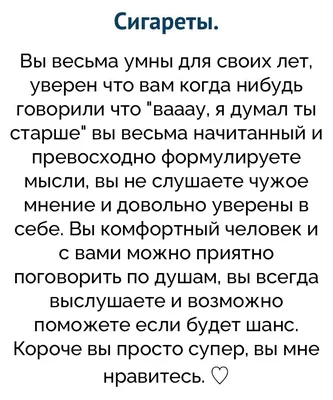 Сигареты.

Вы весьма умны для своих лет, уверен что вам когда нибудь говорили что "вааау, я думал ты старше" вы весьма начитанный и превосходно формулируете мысли, вы не слушаете чужое мнение и довольно уверены в себе. Вы комфортный человек и с вами можно приятно поговорить по душам, вы всегда выслушаете и возможно поможете если будет шанс. Короче вы просто супер, вы мне нравитесь. ♡